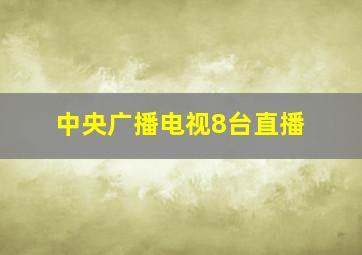 中央广播电视8台直播